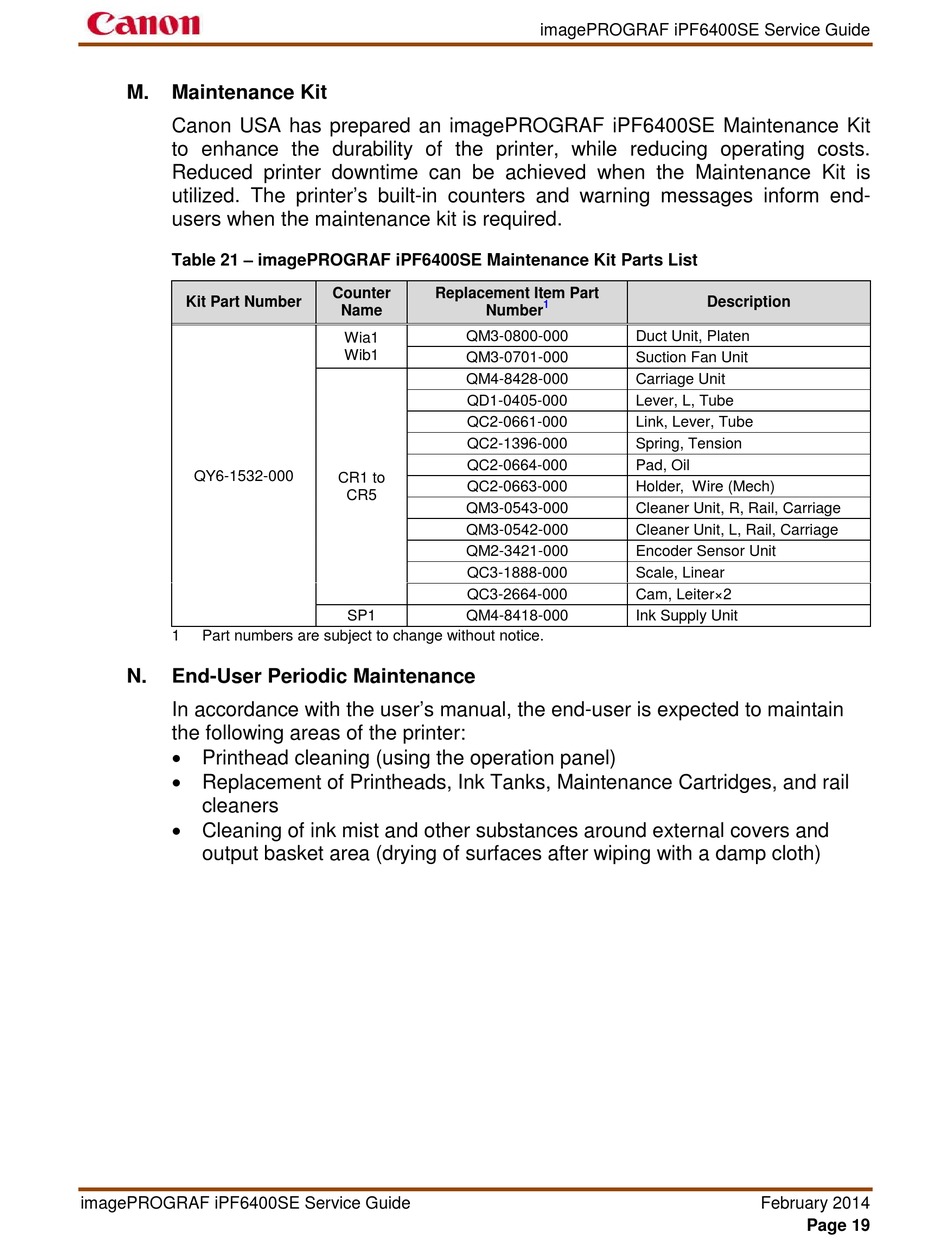 Canon

imagePROGRAF iPF6400SE Service Guide

M. Maintenance Kit

Canon USA has prepared an imagePROGRAF iPF6400SE Maintenance Kit to enhance the durability of the printer, while reducing operating costs. Reduced printer downtime can be achieved when the Maintenance Kit is utilized. The printer's built-in counters and warning messages inform end-users when the maintenance kit is required.

Table 21 – imagePROGRAF iPF6400SE Maintenance Kit Parts List

| Kit Part Number | Counter Name | Replacement Item Part Number$^1$ | Description |
|---|---|---|---|
| QY6-1532-000 | Wia1 Wib1 | QM3-0800-000 | Duct Unit, Platen |
| | | QM3-0701-000 | Suction Fan Unit |
| | CR1 to CR5 | QM4-8428-000 | Carriage Unit |
| | | QD1-0405-000 | Lever, L, Tube |
| | | QC2-0661-000 | Link, Lever, Tube |
| | | QC2-1396-000 | Spring, Tension |
| | | QC2-0664-000 | Pad, Oil |
| | | QC2-0663-000 | Holder, Wire (Mech) |
| | | QM3-0543-000 | Cleaner Unit, R, Rail, Carriage |
| | | QM3-0542-000 | Cleaner Unit, L, Rail, Carriage |
| | | QM2-3421-000 | Encoder Sensor Unit |
| | | QC3-1888-000 | Scale, Linear |
| | | QC3-2664-000 | Cam, Leiter×2 |
| | SP1 | QM4-8418-000 | Ink Supply Unit |

1 Part numbers are subject to change without notice.

N. End-User Periodic Maintenance

In accordance with the user's manual, the end-user is expected to maintain the following areas of the printer:
• Printhead cleaning (using the operation panel)
• Replacement of Printheads, Ink Tanks, Maintenance Cartridges, and rail cleaners
• Cleaning of ink mist and other substances around external covers and output basket area (drying of surfaces after wiping with a damp cloth)

imagePROGRAF iPF6400SE Service Guide February 2014
Page 19